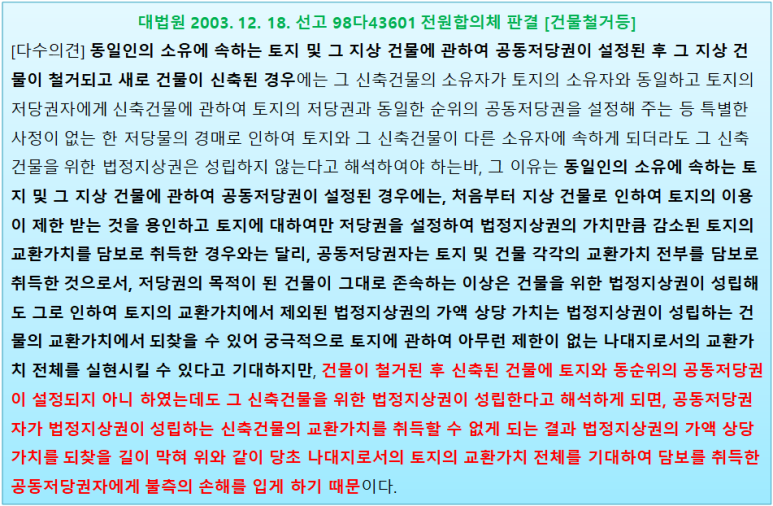 대법원 2003. 12. 18. 선고 98다43601 전원합의체 판결 [건물철거등]

[다수의견] 동일인의 소유에 속하는 토지 및 그 지상 건물에 관하여 공동저당권이 설정된 후 그 지상 건물이 철거되고 새로 건물이 신축된 경우에는 그 신축건물의 소유자가 토지의 소유자와 동일하고 토지의 저당권자에게 신축건물에 관하여 토지의 저당권과 동일한 순위의 공동저당권을 설정해 주는 등 특별한 사정이 없는 한 저당물의 경매로 인하여 토지와 그 신축건물이 다른 소유자에 속하게 되더라도 그 신축건물을 위한 법정지상권은 성립하지 않는다고 해석하여야 하는바, 그 이유는 동일인의 소유에 속하는 토지 및 그 지상 건물에 관하여 공동저당권이 설정된 경우에는, 처음부터 지상 건물로 인하여 토지의 이용이 제한 받는 것을 용인하고 토지에 대하여만 저당권을 설정하여 법정지상권의 가치만큼 감소된 토지의 교환가치를 담보로 취득한 경우와는 달리, 공동저당권자는 토지 및 건물 각각의 교환가치 전부를 담보로 취득한 것으로서, 저당권의 목적이 된 건물이 그대로 존속하는 이상은 건물을 위한 법정지상권이 성립해도 그로 인하여 토지의 교환가치에서 제외된 법정지상권의 가액 상당 가치는 법정지상권이 성립하는 건물의 교환가치에서 되찾을 수 있어 궁극적으로 토지에 관하여 아무런 제한이 없는 나대지로서의 교환가치 전체를 실현시킬 수 있다고 기대하지만, 건물이 철거된 후 신축된 건물에 토지와 동순위의 공동저당권이 설정되지 아니 하였는데도 그 신축건물을 위한 법정지상권이 성립한다고 해석하게 되면, 공동저당권자가 법정지상권이 성립하는 신축건물의 교환가치를 취득할 수 없게 되는 결과 법정지상권의 가액 상당 가치를 되찾을 길이 막혀 위와 같이 당초 나대지로서의 토지의 교환가치 전체를 기대하여 담보를 취득한 공동저당권자에게 불측의 손해를 입게 하기 때문이다.